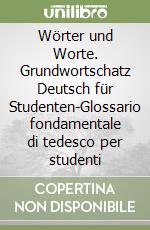 unilibro

Wörter und Worte. Grundwortschatz Deutsch für Studenten-Glossario fondamentale di tedesco per studenti

COPERTINA NON DISPONIBILE